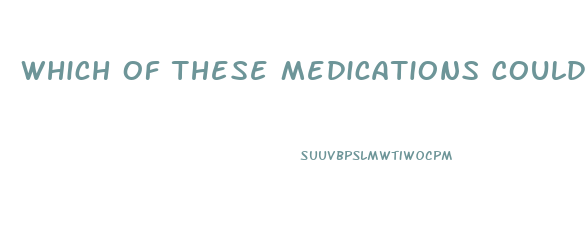 WHICH OF THESE MEDICATIONS COULD

SUUVBPSLMWTIWOCPM